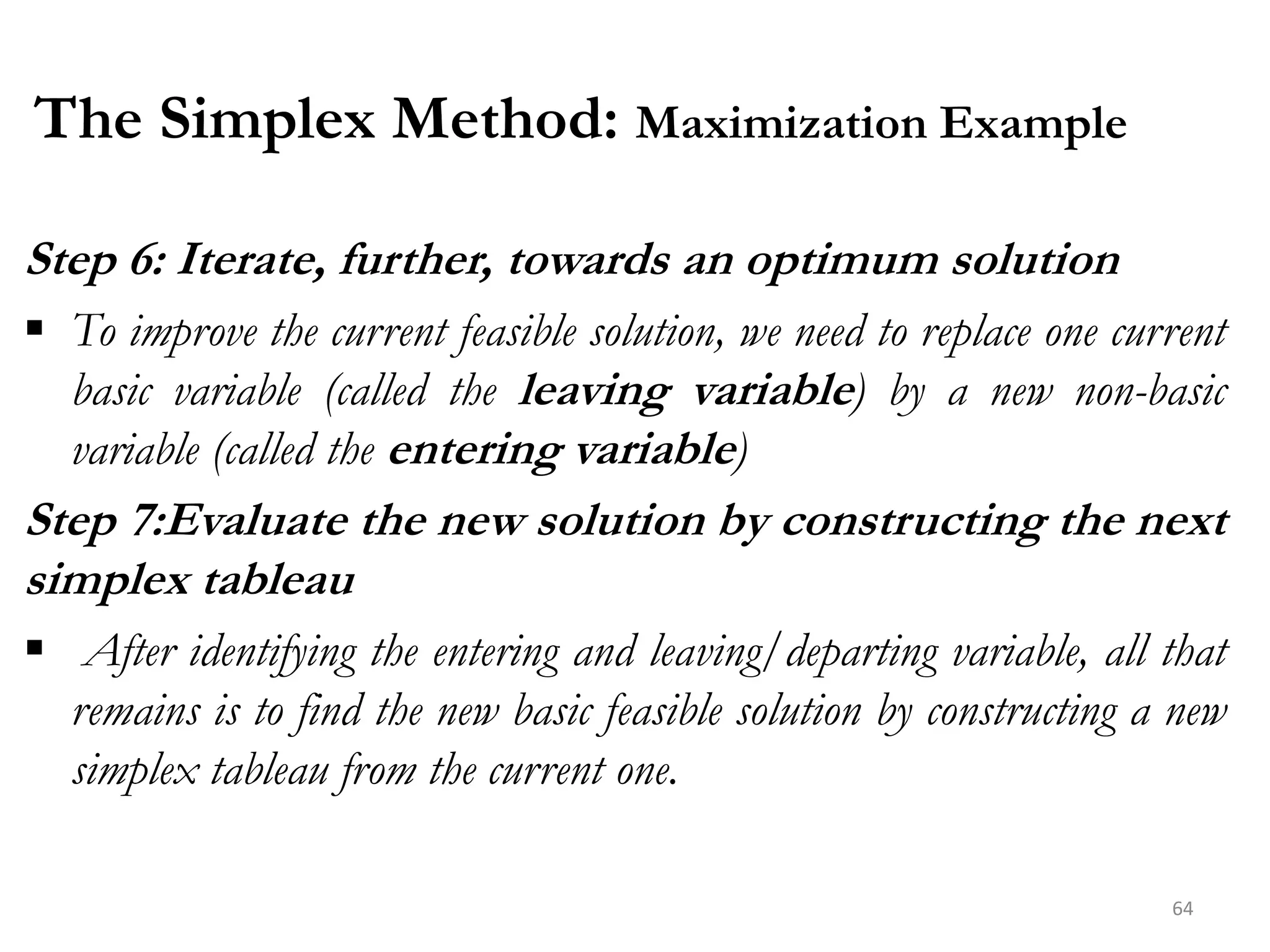 The Simplex Method: Maximization Example

Step 6: Iterate, further, towards an optimum solution

▪ To improve the current feasible solution, we need to replace one current basic variable (called the leaving variable) by a new non-basic variable (called the entering variable)

Step 7:Evaluate the new solution by constructing the next simplex tableau

▪ After identifying the entering and leaving/departing variable, all that remains is to find the new basic feasible solution by constructing a new simplex tableau from the current one.

64